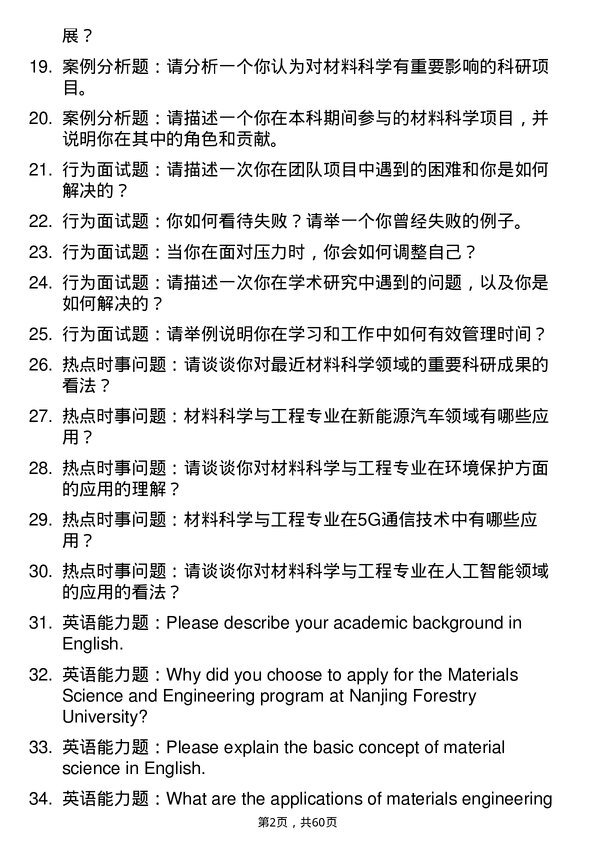 展？

19. 案例分析题：请分析一个你认为对材料科学有重要影响的科研项目。

20. 案例分析题：请描述一个你在本科期间参与的材料科学项目，并说明你在其中的角色和贡献。

21. 行为面试题：请描述一次你在团队项目中遇到的困难和你是如何解决的？

22. 行为面试题：你如何看待失败？请举一个你曾经失败的例子。

23. 行为面试题：当你在面对压力时，你会如何调整自己？

24. 行为面试题：请描述一次你在学术研究中遇到的问题，以及你是如何解决的？

25. 行为面试题：请举例说明你在学习和工作中如何有效管理时间？

26. 热点时事问题：请谈谈你对最近材料科学领域的重要科研成果的看法？

27. 热点时事问题：材料科学与工程专业在新能源汽车领域有哪些应用？

28. 热点时事问题：请谈谈你对材料科学与工程专业在环境保护方面的应用的理解？

29. 热点时事问题：材料科学与工程专业在5G通信技术中有哪些应用？

30. 热点时事问题：请谈谈你对材料科学与工程专业在人工智能领域的应用的看法？

31. 英语能力题：Please describe your academic background in English.

32. 英语能力题：Why did you choose to apply for the Materials Science and Engineering program at Nanjing Forestry University?

33. 英语能力题：Please explain the basic concept of material science in English.

34. 英语能力题：What are the applications of materials engineering

第2页，共60页